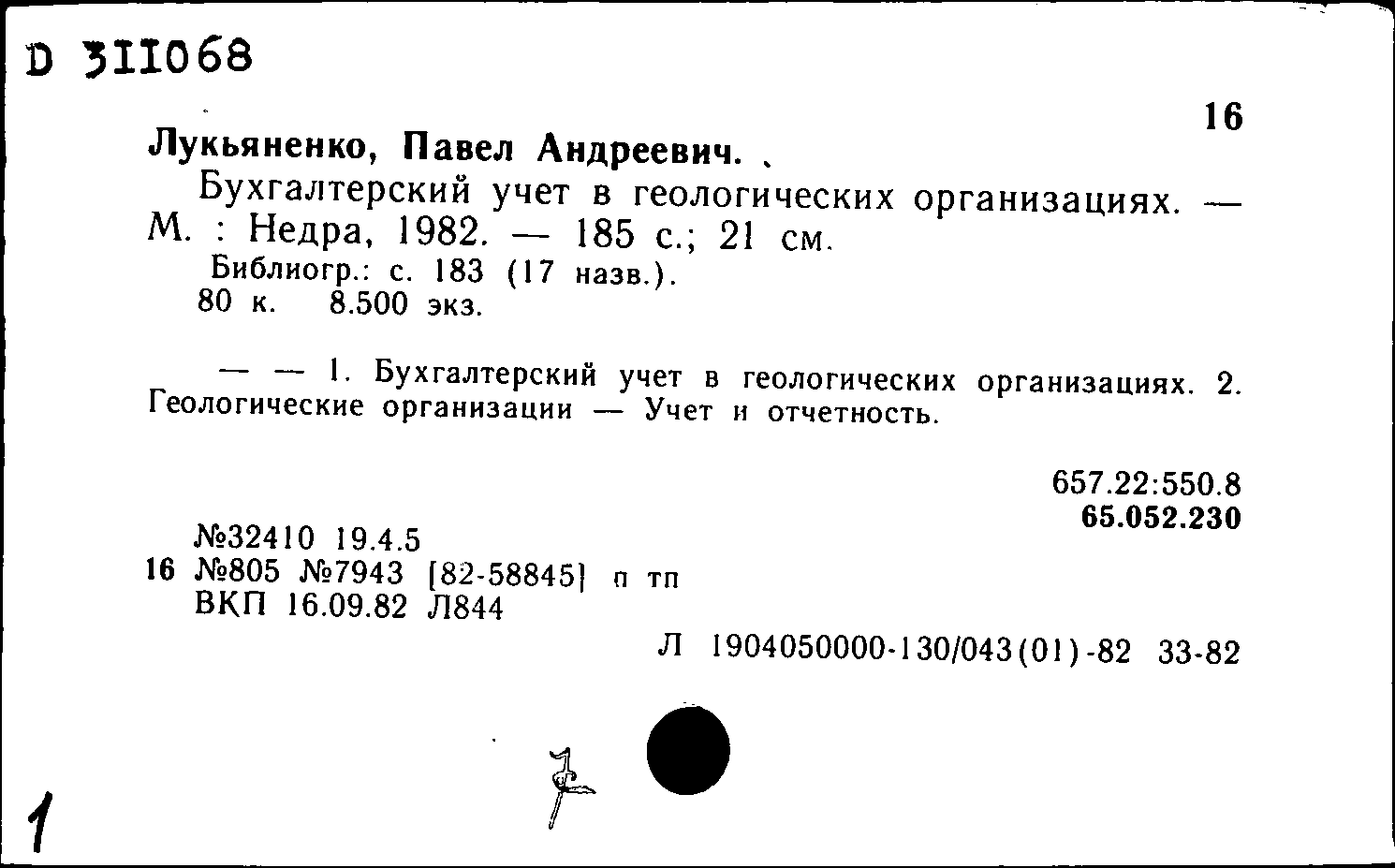 D 311068

16

Лукьяненко, Павел Андреевич.

Бухгалтерский учет в геологических организациях. — М. : Недра, 1982. — 185 с.; 21 см.

Библиогр.: с. 183 (17 назв.).

80 к. 8.500 экз.

— — 1. Бухгалтерский учет в геологических организациях. 2. Геологические организации — Учет и отчетность.

657.22:550.8
65.052.230

№32410 19.4.5
16 №805 №7943 [82-58845] п тп
ВКП 16.09.82 Л844

Л 1904050000-130/043(01)-82 33-82

1